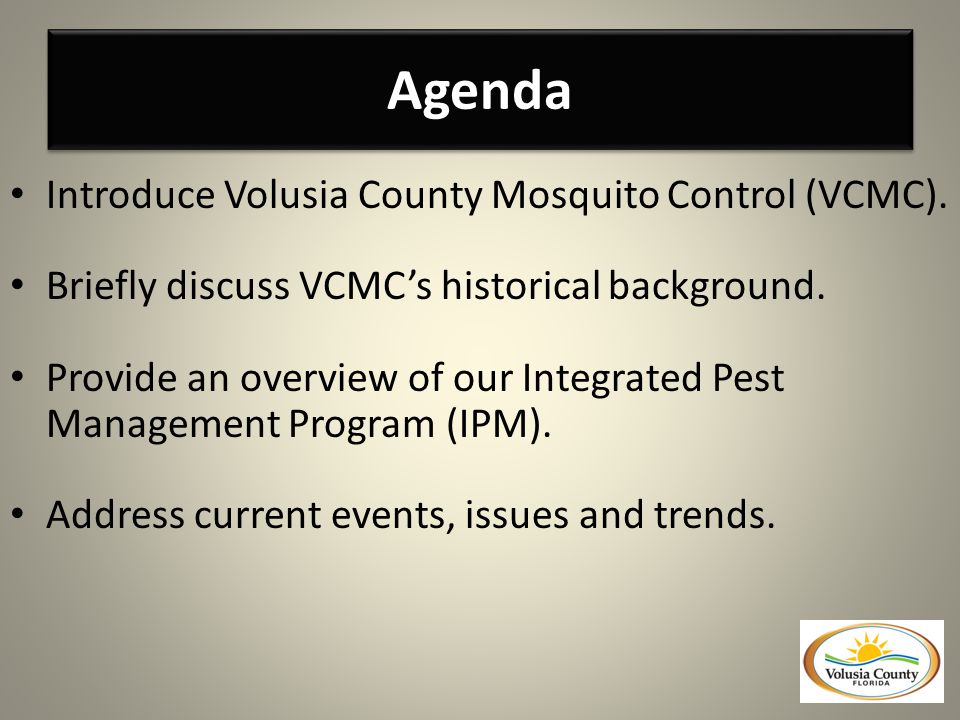 Agenda

• Introduce Volusia County Mosquito Control (VCMC).

• Briefly discuss VCMC's historical background.

• Provide an overview of our Integrated Pest Management Program (IPM).

• Address current events, issues and trends.

Volusia County
FLORIDA